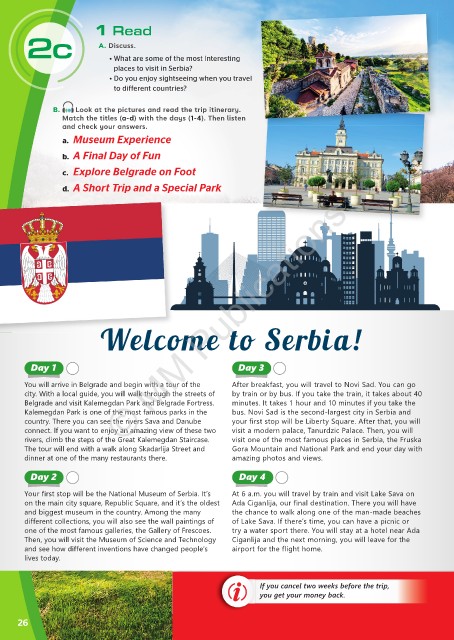 2c

1 Read

A. Discuss.

• What are some of the most interesting places to visit in Serbia?
• Do you enjoy sightseeing when you travel to different countries?

B. Look at the pictures and read the trip itinerary. Match the titles (a-d) with the days (1-4). Then listen and check your answers.

a. Museum Experience
b. A Final Day of Fun
c. Explore Belgrade on Foot
d. A Short Trip and a Special Park

MM Publications

Welcome to Serbia!

Day 1

You will arrive in Belgrade and begin with a tour of the city. With a local guide, you will walk through the streets of Belgrade and visit Kalemegdan Park and Belgrade Fortress. Kalemegdan Park is one of the most famous parks in the country. There you can see the rivers Sava and Danube connect. If you want to enjoy an amazing view of these two rivers, climb the steps of the Great Kalemegdan Staircase. The tour will end with a walk along Skadarlija Street and dinner at one of the many restaurants there.

Day 2

Your first stop will be the National Museum of Serbia. It's on the main city square, Republic Square, and it's the oldest and biggest museum in the country. Among the many different collections, you will also see the wall paintings of one of the most famous galleries, the Gallery of Frescoes. Then, you will visit the Museum of Science and Technology and see how different inventions have changed people's lives today.

Day 3

After breakfast, you will travel to Novi Sad. You can go by train or by bus. If you take the train, it takes about 40 minutes. It takes 1 hour and 10 minutes if you take the bus. Novi Sad is the second-largest city in Serbia and your first stop will be Liberty Square. After that, you will visit a modern palace, Tanurdzic Palace. Then, you will visit one of the most famous places in Serbia, the Fruska Gora Mountain and National Park and end your day with amazing photos and views.

Day 4

At 6 a.m. you will travel by train and visit Lake Sava on Ada Ciganlija, our final destination. There you will have the chance to walk along one of the man-made beaches of Lake Sava. If there's time, you can have a picnic or try a water sport there. You will stay at a hotel near Ada Ciganlija and the next morning, you will leave for the airport for the flight home.

If you cancel two weeks before the trip, you get your money back.

26